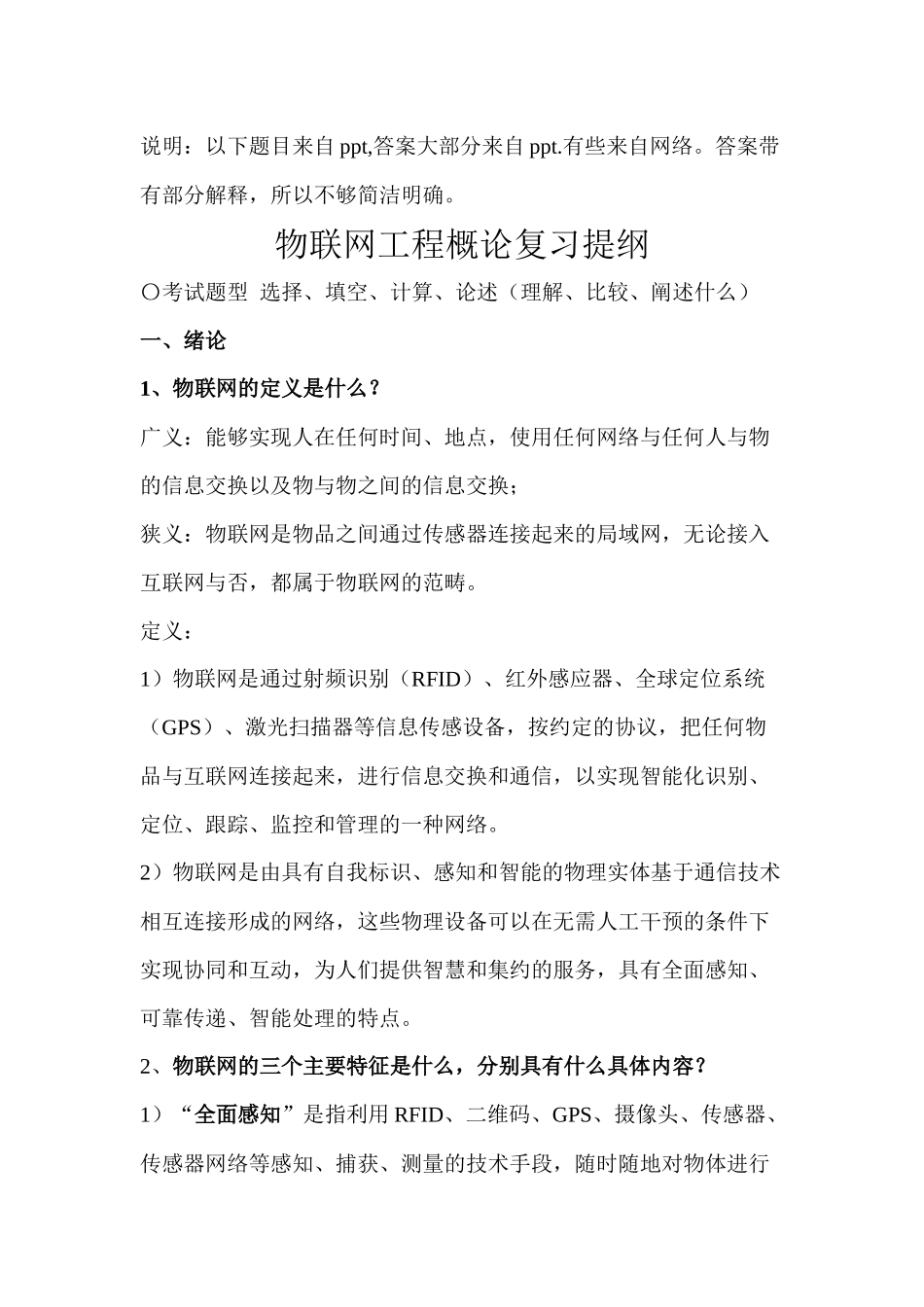 说明：以下题目来自 ppt,答案大部分来自 ppt.有些来自网络。答案带有部分解释，所以不够简洁明确。

物联网工程概论复习提纲

〇考试题型 选择、填空、计算、论述（理解、比较、阐述什么）

一、绪论

1、物联网的定义是什么？

广义：能够实现人在任何时间、地点，使用任何网络与任何人与物的信息交换以及物与物之间的信息交换；

狭义：物联网是物品之间通过传感器连接起来的局域网，无论接入互联网与否，都属于物联网的范畴。

定义：

1）物联网是通过射频识别（RFID）、红外感应器、全球定位系统（GPS）、激光扫描器等信息传感设备，按约定的协议，把任何物品与互联网连接起来，进行信息交换和通信，以实现智能化识别、定位、跟踪、监控和管理的一种网络。

2）物联网是由具有自我标识、感知和智能的物理实体基于通信技术相互连接形成的网络，这些物理设备可以在无需人工干预的条件下实现协同和互动，为人们提供智慧和集约的服务，具有全面感知、可靠传递、智能处理的特点。

2、物联网的三个主要特征是什么，分别具有什么具体内容？

1）“全面感知”是指利用 RFID、二维码、GPS、摄像头、传感器、传感器网络等感知、捕获、测量的技术手段，随时随地对物体进行